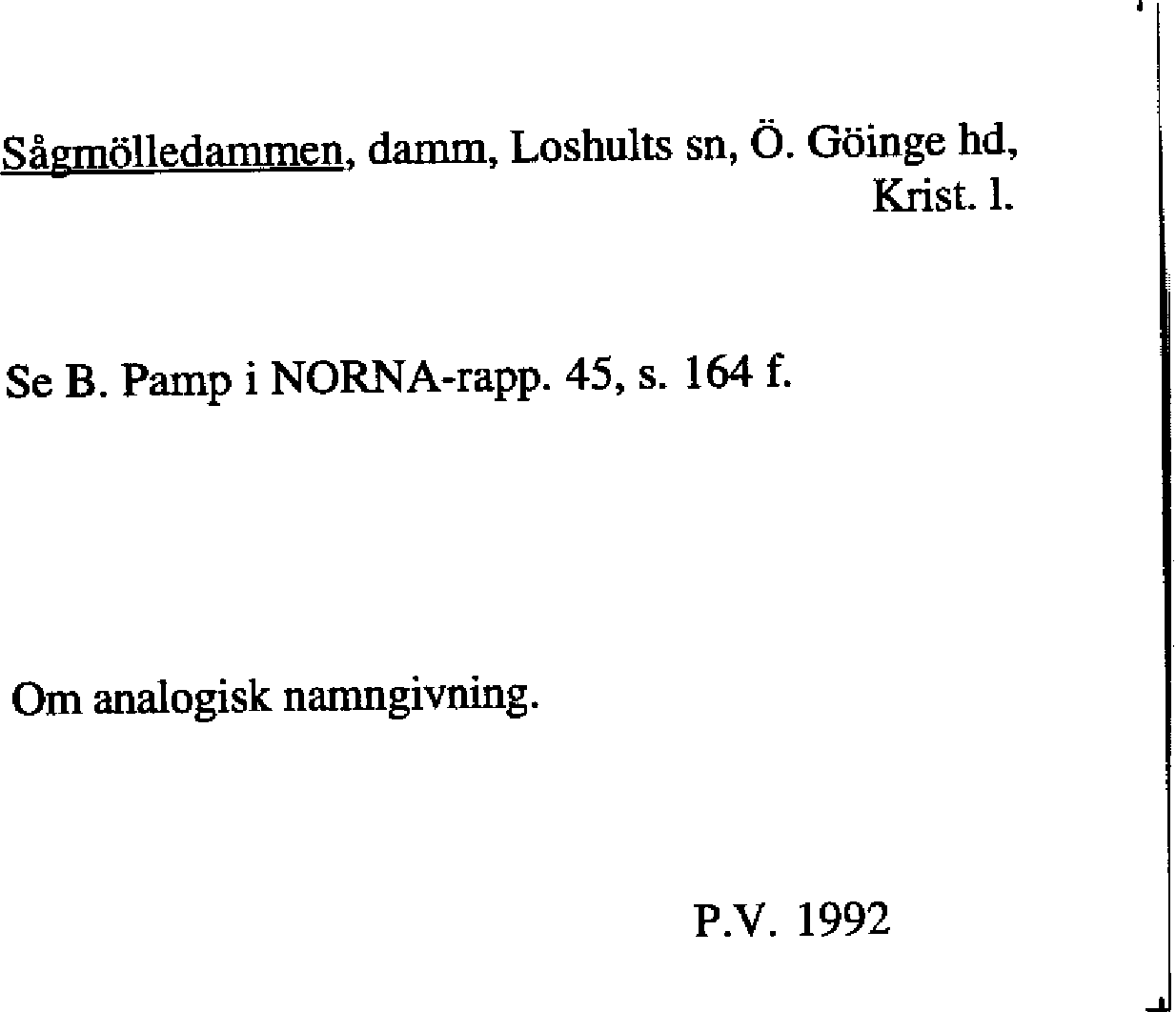 Sågmölledammen, damm, Loshults sn, Ö. Göinge hd, Krist. l.

Se B. Pamp i NORNA-rapp. 45, s. 164 f.

Om analogisk namngivning.

P.V. 1992